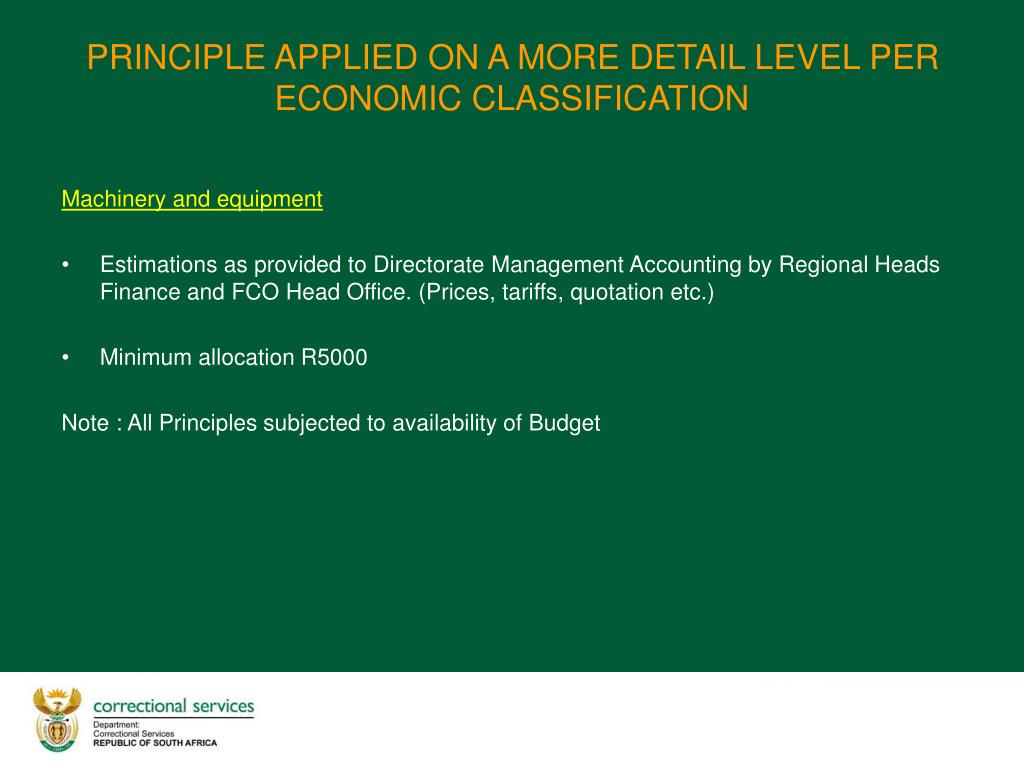 PRINCIPLE APPLIED ON A MORE DETAIL LEVEL PER ECONOMIC CLASSIFICATION

Machinery and equipment

• Estimations as provided to Directorate Management Accounting by Regional Heads Finance and FCO Head Office. (Prices, tariffs, quotation etc.)

• Minimum allocation R5000

Note : All Principles subjected to availability of Budget

correctional services
Department:
Correctional Services
REPUBLIC OF SOUTH AFRICA